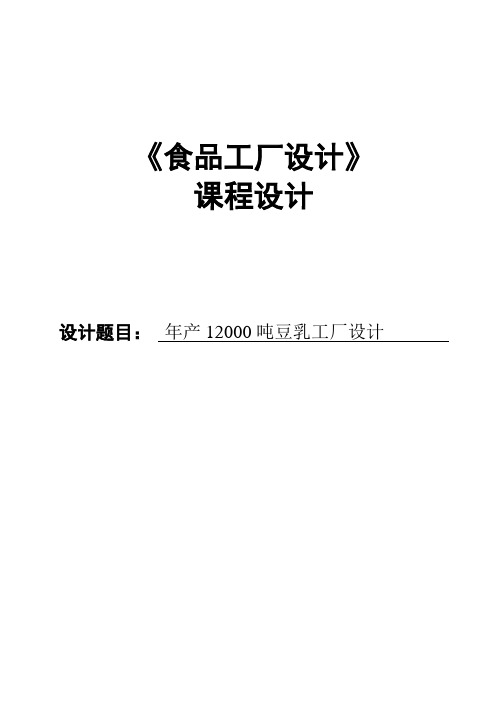 《食品工厂设计》
课程设计

设计题目： 年产 12000 吨豆乳工厂设计